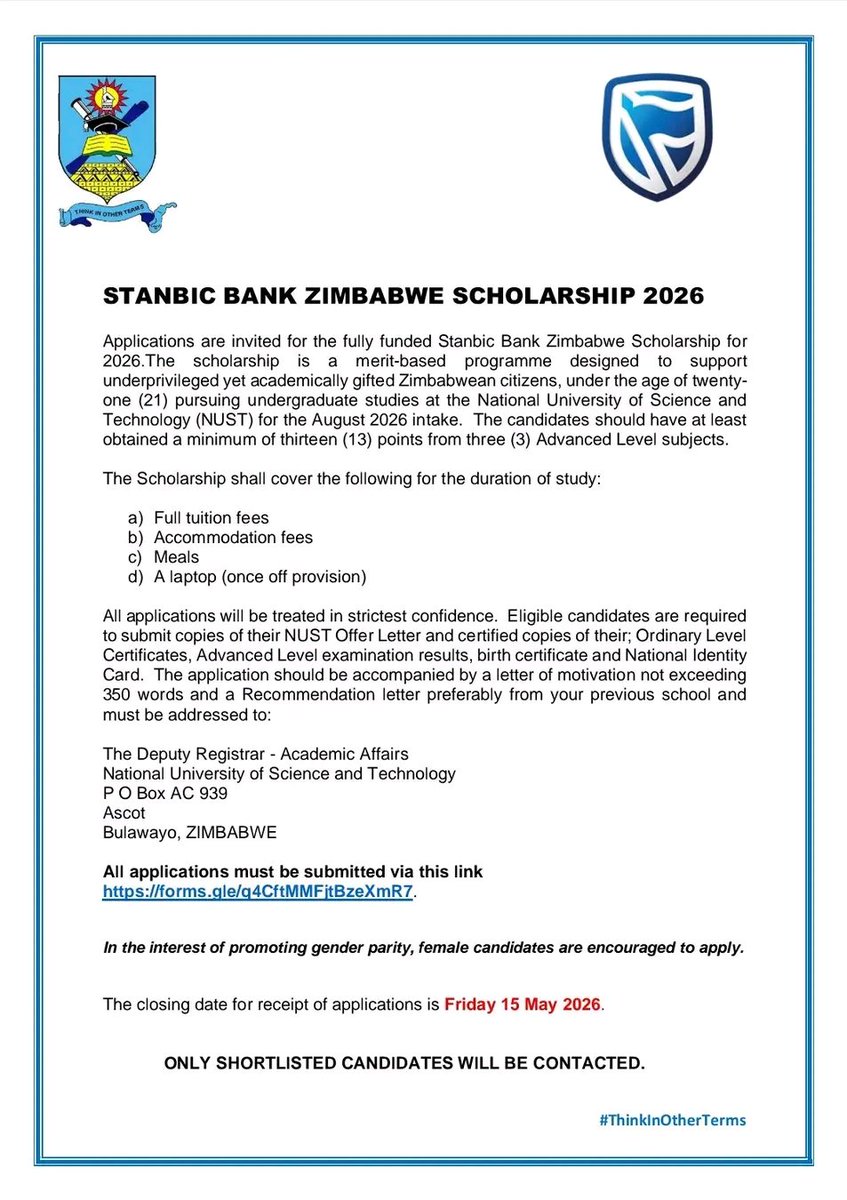 THINK IN OTHER TERMS

STANBIC BANK ZIMBABWE SCHOLARSHIP 2026

Applications are invited for the fully funded Stanbic Bank Zimbabwe Scholarship for 2026.The scholarship is a merit-based programme designed to support underprivileged yet academically gifted Zimbabwean citizens, under the age of twenty-one (21) pursuing undergraduate studies at the National University of Science and Technology (NUST) for the August 2026 intake. The candidates should have at least obtained a minimum of thirteen (13) points from three (3) Advanced Level subjects.

The Scholarship shall cover the following for the duration of study:

a) Full tuition fees
b) Accommodation fees
c) Meals
d) A laptop (once off provision)

All applications will be treated in strictest confidence. Eligible candidates are required to submit copies of their NUST Offer Letter and certified copies of their; Ordinary Level Certificates, Advanced Level examination results, birth certificate and National Identity Card. The application should be accompanied by a letter of motivation not exceeding 350 words and a Recommendation letter preferably from your previous school and must be addressed to:

The Deputy Registrar - Academic Affairs
National University of Science and Technology
P O Box AC 939
Ascot
Bulawayo, ZIMBABWE

All applications must be submitted via this link https://forms.gle/q4CftMMFjtBzeXmR7.

In the interest of promoting gender parity, female candidates are encouraged to apply.

The closing date for receipt of applications is Friday 15 May 2026.

ONLY SHORTLISTED CANDIDATES WILL BE CONTACTED.

#ThinkInOtherTerms